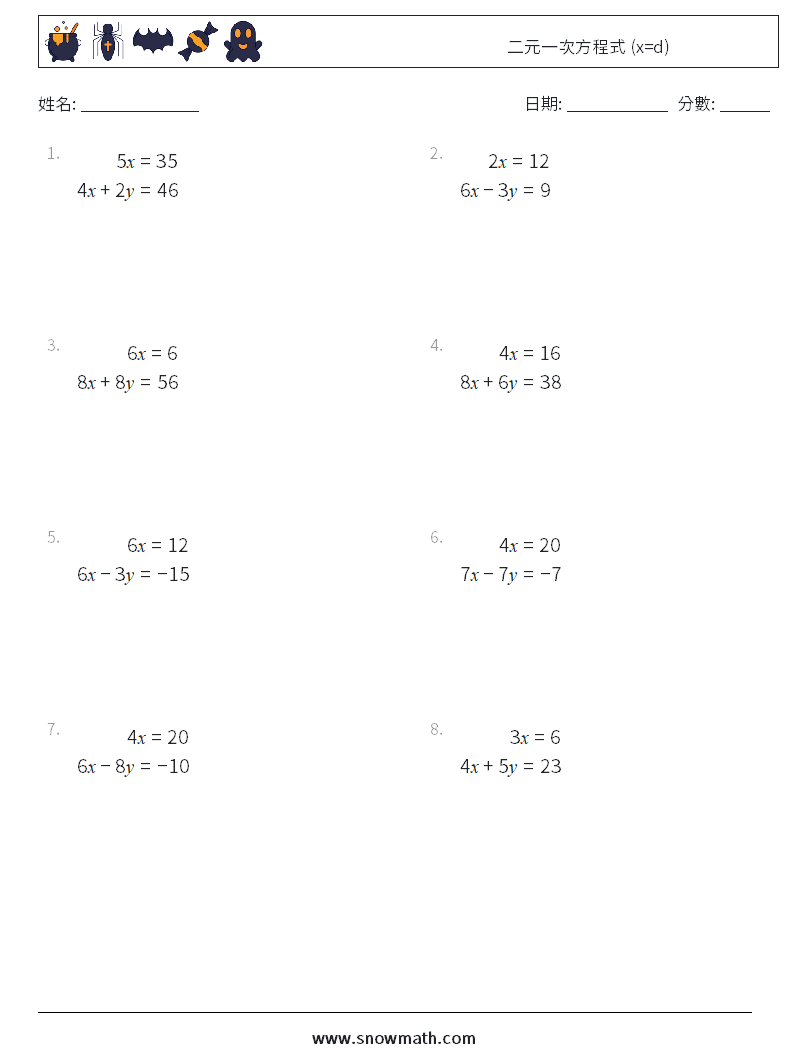 二元一次方程式 (x=d)

姓名: ______________

日期: ____________ 分數: ______

1. $5x = 35$
$4x + 2y = 46$

2. $2x = 12$
$6x - 3y = 9$

3. $6x = 6$
$8x + 8y = 56$

4. $4x = 16$
$8x + 6y = 38$

5. $6x = 12$
$6x - 3y = -15$

6. $4x = 20$
$7x - 7y = -7$

7. $4x = 20$
$6x - 8y = -10$

8. $3x = 6$
$4x + 5y = 23$

www.snowmath.com